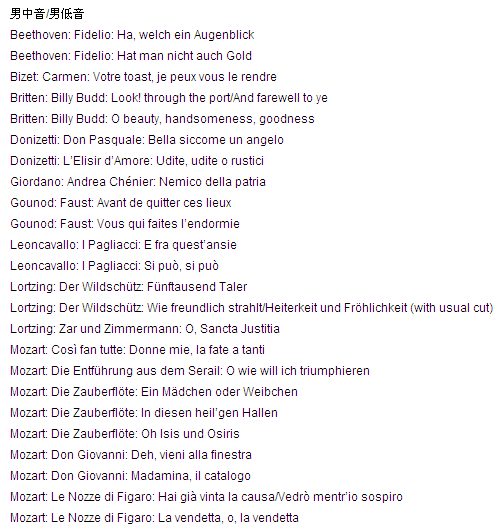 男中音/男低音

Beethoven: Fidelio: Ha, welch ein Augenblick

Beethoven: Fidelio: Hat man nicht auch Gold

Bizet: Carmen: Votre toast, je peux vous le rendre

Britten: Billy Budd: Look! through the port/And farewell to ye

Britten: Billy Budd: O beauty, handsomeness, goodness

Donizetti: Don Pasquale: Bella siccome un angelo

Donizetti: L'Elisir d'Amore: Udite, udite o rustici

Giordano: Andrea Chénier: Nemico della patria

Gounod: Faust: Avant de quitter ces lieux

Gounod: Faust: Vous qui faites l'endormie

Leoncavallo: I Pagliacci: E fra quest'ansie

Leoncavallo: I Pagliacci: Si può, si può

Lortzing: Der Wildschütz: Fünftausend Taler

Lortzing: Der Wildschütz: Wie freundlich strahlt/Heiterkeit und Fröhlichkeit (with usual cut)

Lortzing: Zar und Zimmermann: O, Sancta Justitia

Mozart: Così fan tutte: Donne mie, la fate a tanti

Mozart: Die Entführung aus dem Serail: O wie will ich triumphieren

Mozart: Die Zauberflöte: Ein Mädchen oder Weibchen

Mozart: Die Zauberflöte: In diesen heil'gen Hallen

Mozart: Die Zauberflöte: Oh Isis und Osiris

Mozart: Don Giovanni: Deh, vieni alla finestra

Mozart: Don Giovanni: Madamina, il catalogo

Mozart: Le Nozze di Figaro: Hai già vinta la causa/Vedrò mentr'io sospiro

Mozart: Le Nozze di Figaro: La vendetta, o, la vendetta